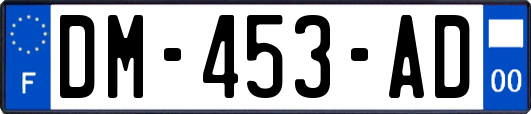 F

DM-453-AD

00